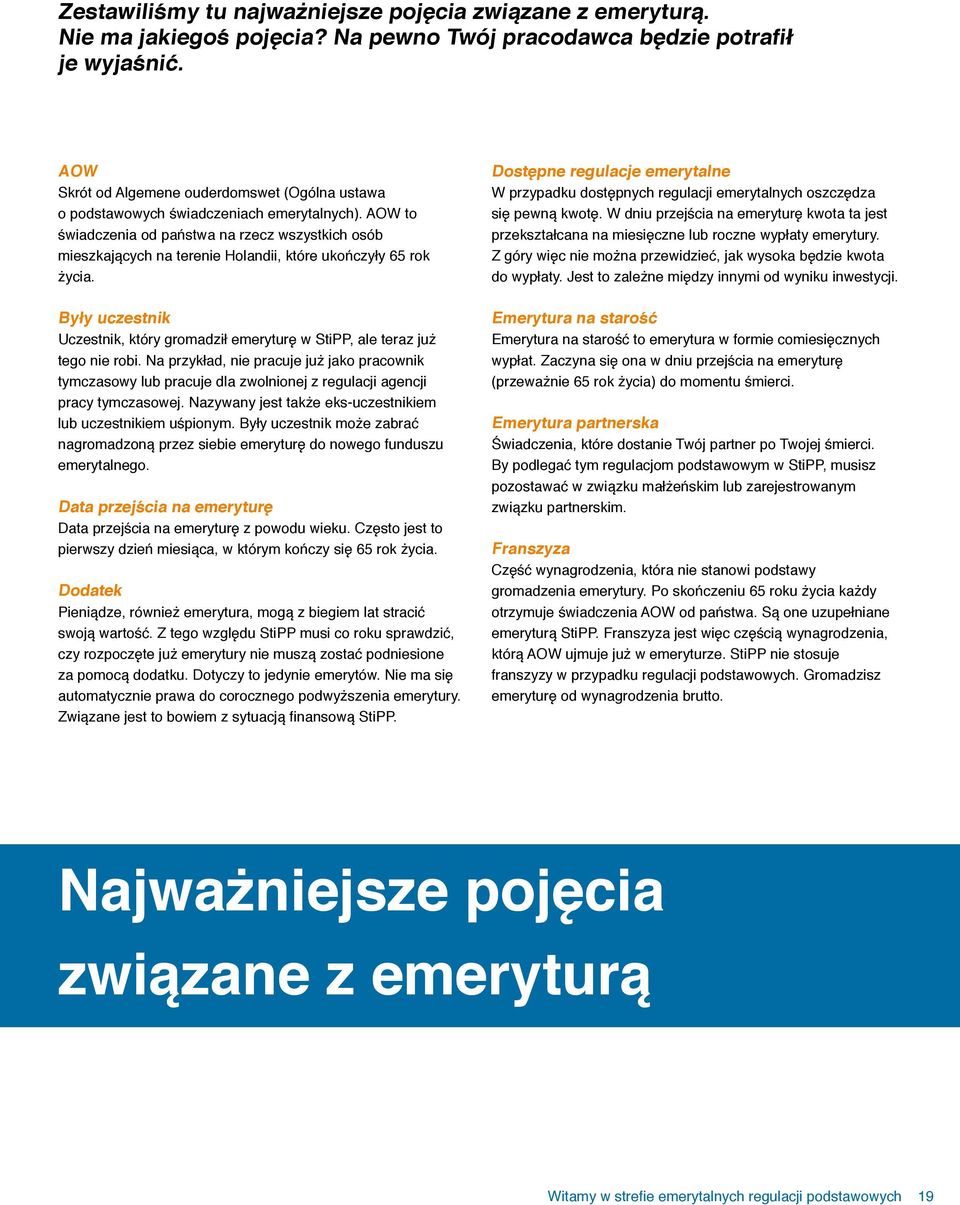 Zestawiliśmy tu najważniejsze pojęcia związane z emeryturą. Nie ma jakiegoś pojęcia? Na pewno Twój pracodawca będzie potrafił je wyjaśnić.

AOW
Skrót od Algemene ouderdomswet (Ogólna ustawa o podstawowych świadczeniach emerytalnych). AOW to świadczenia od państwa na rzecz wszystkich osób mieszkających na terenie Holandii, które ukończyły 65 rok życia.

Były uczestnik
Uczestnik, który gromadził emeryturę w StiPP, ale teraz już tego nie robi. Na przykład, nie pracuje już jako pracownik tymczasowy lub pracuje dla zwolnionej z regulacji agencji pracy tymczasowej. Nazywany jest także eks-uczestnikiem lub uczestnikiem uśpionym. Były uczestnik może zabrać nagromadzoną przez siebie emeryturę do nowego funduszu emerytalnego.

Data przejścia na emeryturę
Data przejścia na emeryturę z powodu wieku. Często jest to pierwszy dzień miesiąca, w którym kończy się 65 rok życia.

Dodatek
Pieniądze, również emerytura, mogą z biegiem lat stracić swoją wartość. Z tego względu StiPP musi co roku sprawdzić, czy rozpoczęte już emerytury nie muszą zostać podniesione za pomocą dodatku. Dotyczy to jedynie emerytów. Nie ma się automatycznie prawa do corocznego podwyższenia emerytury. Związane jest to bowiem z sytuacją finansową StiPP.

Dostępne regulacje emerytalne
W przypadku dostępnych regulacji emerytalnych oszczędza się pewną kwotę. W dniu przejścia na emeryturę kwota ta jest przekształcana na miesięczne lub roczne wypłaty emerytury. Z góry więc nie można przewidzieć, jak wysoka będzie kwota do wypłaty. Jest to zależne między innymi od wyniku inwestycji.

Emerytura na starość
Emerytura na starość to emerytura w formie comiesięcznych wypłat. Zaczyna się ona w dniu przejścia na emeryturę (przeważnie 65 rok życia) do momentu śmierci.

Emerytura partnerska
Świadczenia, które dostanie Twój partner po Twojej śmierci. By podlegać tym regulacjom podstawowym w StiPP, musisz pozostawać w związku małżeńskim lub zarejestrowanym związku partnerskim.

Franszyza
Część wynagrodzenia, która nie stanowi podstawy gromadzenia emerytury. Po skończeniu 65 roku życia każdy otrzymuje świadczenia AOW od państwa. Są one uzupełniane emeryturą StiPP. Franszyza jest więc częścią wynagrodzenia, którą AOW ujmuje już w emeryturze. StiPP nie stosuje franszyzy w przypadku regulacji podstawowych. Gromadzisz emeryturę od wynagrodzenia brutto.

Najważniejsze pojęcia związane z emeryturą

Witamy w strefie emerytalnych regulacji podstawowych 19